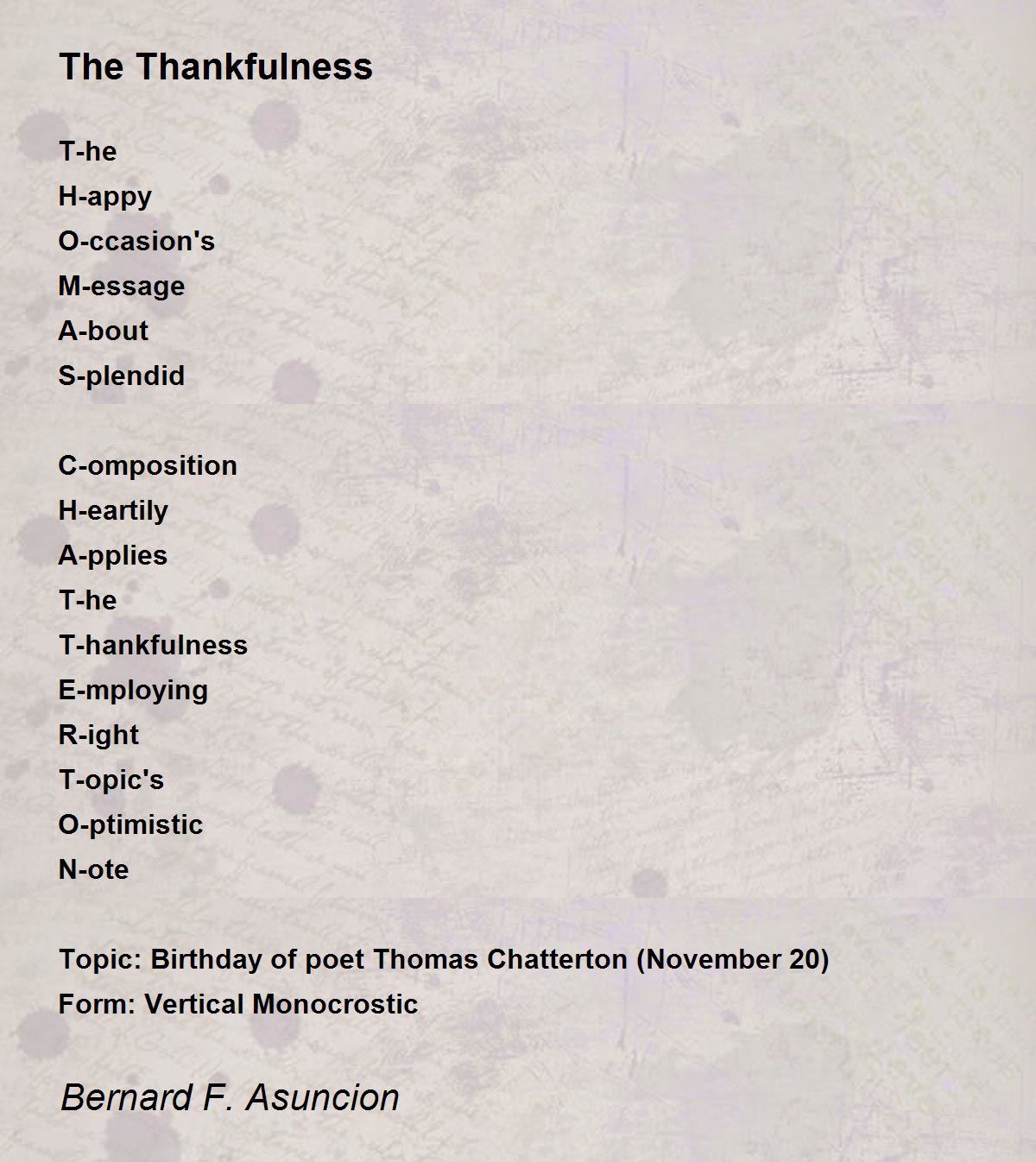 The Thankfulness

T-he
H-appy
O-ccasion's
M-essage
A-bout
S-plendid

C-omposition
H-eartily
A-pplies
T-he
T-hankfulness
E-mploying
R-ight
T-opic's
O-ptimistic
N-ote

Topic: Birthday of poet Thomas Chatterton (November 20)
Form: Vertical Monocrostic

Bernard F. Asuncion